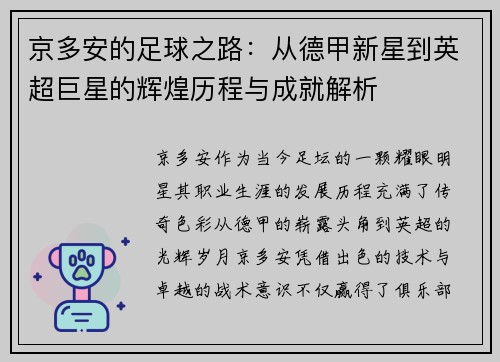 京多安的足球之路：从德甲新星到英超巨星的辉煌历程与成就解析

京多安作为当今足坛的一颗耀眼明星其职业生涯的发展历程充满了传奇色彩从德甲的崭露头角到英超的光辉岁月京多安凭借出色的技术与卓越的战术意识不仅赢得了俱乐部